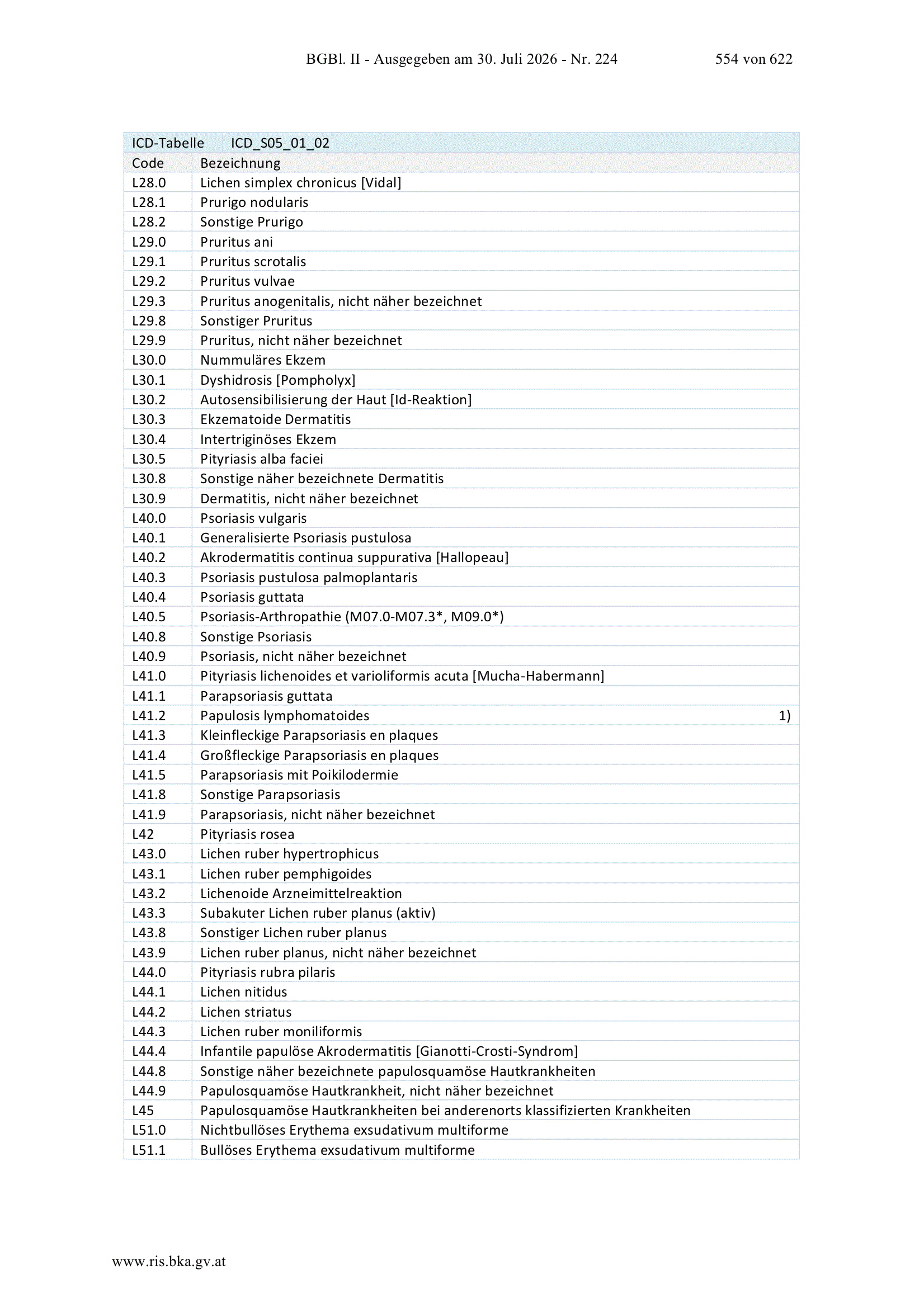 BGBl. II - Ausgegeben am 30. Juli 2026 - Nr. 224    554 von 622

| ICD-Tabelle | ICD_S05_01_02 | |
|---|---|---|
| Code | Bezeichnung | |
| L28.0 | Lichen simplex chronicus [Vidal] | |
| L28.1 | Prurigo nodularis | |
| L28.2 | Sonstige Prurigo | |
| L29.0 | Pruritus ani | |
| L29.1 | Pruritus scrotalis | |
| L29.2 | Pruritus vulvae | |
| L29.3 | Pruritus anogenitalis, nicht näher bezeichnet | |
| L29.8 | Sonstiger Pruritus | |
| L29.9 | Pruritus, nicht näher bezeichnet | |
| L30.0 | Nummuläres Ekzem | |
| L30.1 | Dyshidrosis [Pompholyx] | |
| L30.2 | Autosensibilisierung der Haut [Id-Reaktion] | |
| L30.3 | Ekzematoide Dermatitis | |
| L30.4 | Intertriginöses Ekzem | |
| L30.5 | Pityriasis alba faciei | |
| L30.8 | Sonstige näher bezeichnete Dermatitis | |
| L30.9 | Dermatitis, nicht näher bezeichnet | |
| L40.0 | Psoriasis vulgaris | |
| L40.1 | Generalisierte Psoriasis pustulosa | |
| L40.2 | Akrodermatitis continua suppurativa [Hallopeau] | |
| L40.3 | Psoriasis pustulosa palmoplantaris | |
| L40.4 | Psoriasis guttata | |
| L40.5 | Psoriasis-Arthropathie (M07.0-M07.3*, M09.0*) | |
| L40.8 | Sonstige Psoriasis | |
| L40.9 | Psoriasis, nicht näher bezeichnet | |
| L41.0 | Pityriasis lichenoides et varioliformis acuta [Mucha-Habermann] | |
| L41.1 | Parapsoriasis guttata | |
| L41.2 | Papulosis lymphomatoides | 1) |
| L41.3 | Kleinfleckige Parapsoriasis en plaques | |
| L41.4 | Großfleckige Parapsoriasis en plaques | |
| L41.5 | Parapsoriasis mit Poikilodermie | |
| L41.8 | Sonstige Parapsoriasis | |
| L41.9 | Parapsoriasis, nicht näher bezeichnet | |
| L42 | Pityriasis rosea | |
| L43.0 | Lichen ruber hypertrophicus | |
| L43.1 | Lichen ruber pemphigoides | |
| L43.2 | Lichenoide Arzneimittelreaktion | |
| L43.3 | Subakuter Lichen ruber planus (aktiv) | |
| L43.8 | Sonstiger Lichen ruber planus | |
| L43.9 | Lichen ruber planus, nicht näher bezeichnet | |
| L44.0 | Pityriasis rubra pilaris | |
| L44.1 | Lichen nitidus | |
| L44.2 | Lichen striatus | |
| L44.3 | Lichen ruber moniliformis | |
| L44.4 | Infantile papulöse Akrodermatitis [Gianotti-Crosti-Syndrom] | |
| L44.8 | Sonstige näher bezeichnete papulosquamöse Hautkrankheiten | |
| L44.9 | Papulosquamöse Hautkrankheit, nicht näher bezeichnet | |
| L45 | Papulosquamöse Hautkrankheiten bei anderenorts klassifizierten Krankheiten | |
| L51.0 | Nichtbullöses Erythema exsudativum multiforme | |
| L51.1 | Bullöses Erythema exsudativum multiforme | |

www.ris.bka.gv.at